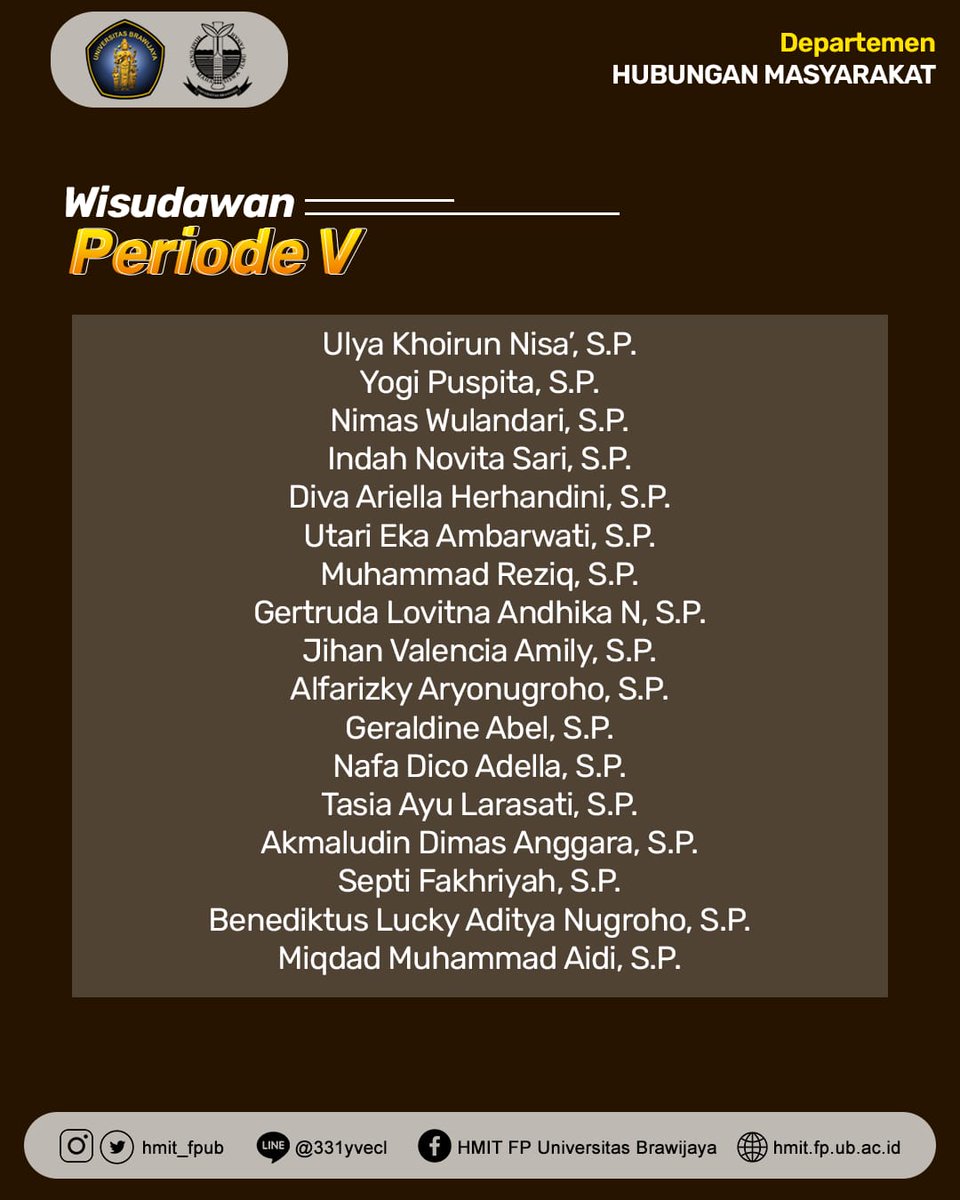 UNIVERSITAS BRAWIJAYA

Departemen
HUBUNGAN MASYARAKAT

Wisudawan
Periode V

Ulya Khoirun Nisa', S.P.
Yogi Puspita, S.P.
Nimas Wulandari, S.P.
Indah Novita Sari, S.P.
Diva Ariella Herhandini, S.P.
Utari Eka Ambarwati, S.P.
Muhammad Reziq, S.P.
Gertruda Lovitna Andhika N, S.P.
Jihan Valencia Amily, S.P.
Alfarizky Aryonugroho, S.P.
Geraldine Abel, S.P.
Nafa Dico Adella, S.P.
Tasia Ayu Larasati, S.P.
Akmaludin Dimas Anggara, S.P.
Septi Fakhriyah, S.P.
Benediktus Lucky Aditya Nugroho, S.P.
Miqdad Muhammad Aidi, S.P.

hmit_fpub LINE @331yvecl HMIT FP Universitas Brawijaya hmit.fp.ub.ac.id